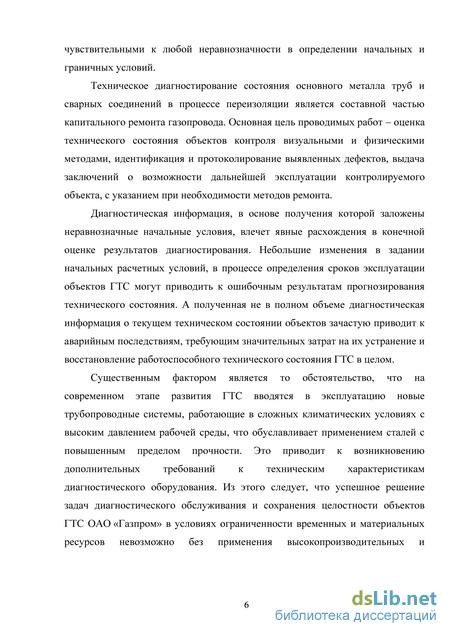 чувствительными к любой неравнозначности в определении начальных и граничных условий.

Техническое диагностирование состояния основного металла труб и сварных соединений в процессе переизоляции является составной частью капитального ремонта газопровода. Основная цель проводимых работ – оценка технического состояния объектов контроля визуальными и физическими методами, идентификация и протоколирование выявленных дефектов, выдача заключений о возможности дальнейшей эксплуатации контролируемого объекта, с указанием при необходимости методов ремонта.

Диагностическая информация, в основе получения которой заложены неравнозначные начальные условия, влечет явные расхождения в конечной оценке результатов диагностирования. Небольшие изменения в задании начальных расчетных условий, в процессе определения сроков эксплуатации объектов ГТС могут приводить к ошибочным результатам прогнозирования технического состояния. А полученная не в полном объеме диагностическая информация о текущем техническом состоянии объектов зачастую приводит к аварийным последствиям, требующим значительных затрат на их устранение и восстановление работоспособного технического состояния ГТС в целом.

Существенным фактором является то обстоятельство, что на современном этапе развития ГТС вводятся в эксплуатацию новые трубопроводные системы, работающие в сложных климатических условиях с высоким давлением рабочей среды, что обуславливает применением сталей с повышенным пределом прочности. Это приводит к возникновению дополнительных требований к техническим характеристикам диагностического оборудования. Из этого следует, что успешное решение задач диагностического обслуживания и сохранения целостности объектов ГТС ОАО «Газпром» в условиях ограниченности временных и материальных ресурсов невозможно без применения высокопроизводительных и

6

dsLib.net
библиотека диссертаций